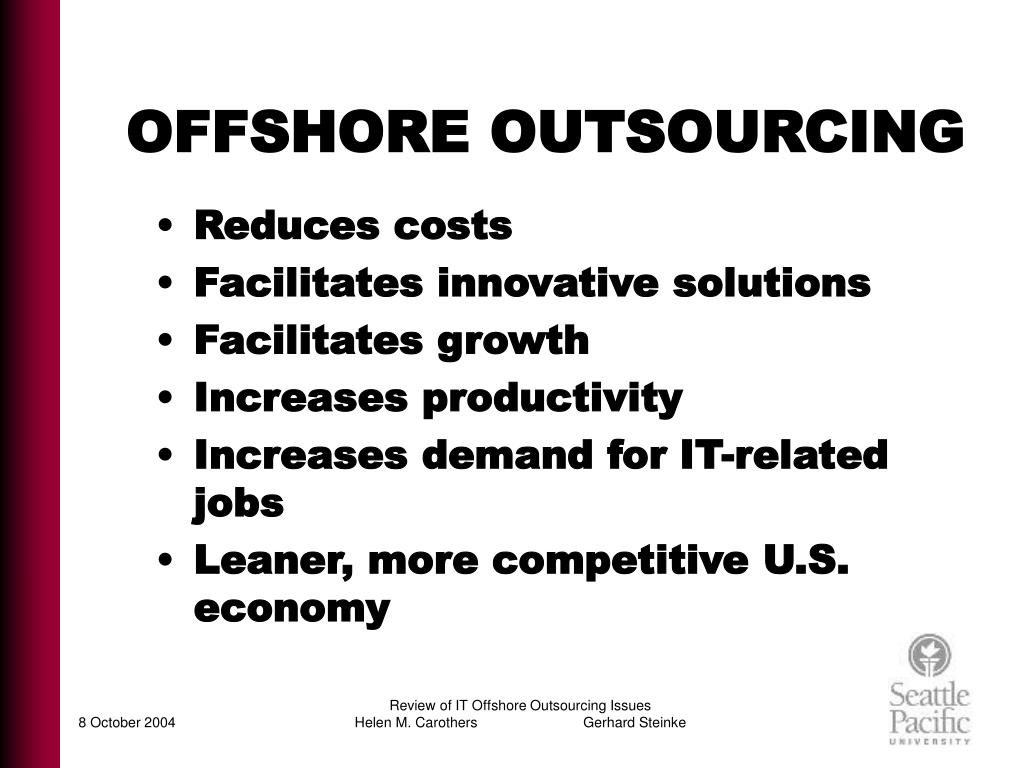 OFFSHORE OUTSOURCING

• Reduces costs
• Facilitates innovative solutions
• Facilitates growth
• Increases productivity
• Increases demand for IT-related jobs
• Leaner, more competitive U.S. economy

8 October 2004

Review of IT Offshore Outsourcing Issues
Helen M. Carothers Gerhard Steinke

Seattle Pacific UNIVERSITY